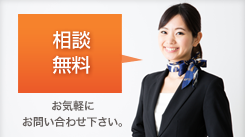 相談
無料

お気軽に
お問い合わせ下さい。